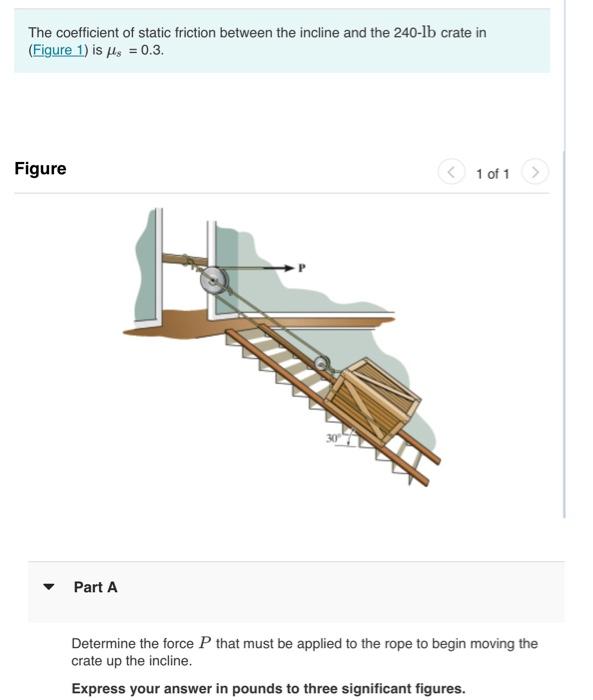 The coefficient of static friction between the incline and the 240-lb crate in (Figure 1) is $\mu_s = 0.3$.

Figure

1 of 1

P

30°

Part A

Determine the force $P$ that must be applied to the rope to begin moving the crate up the incline.

Express your answer in pounds to three significant figures.